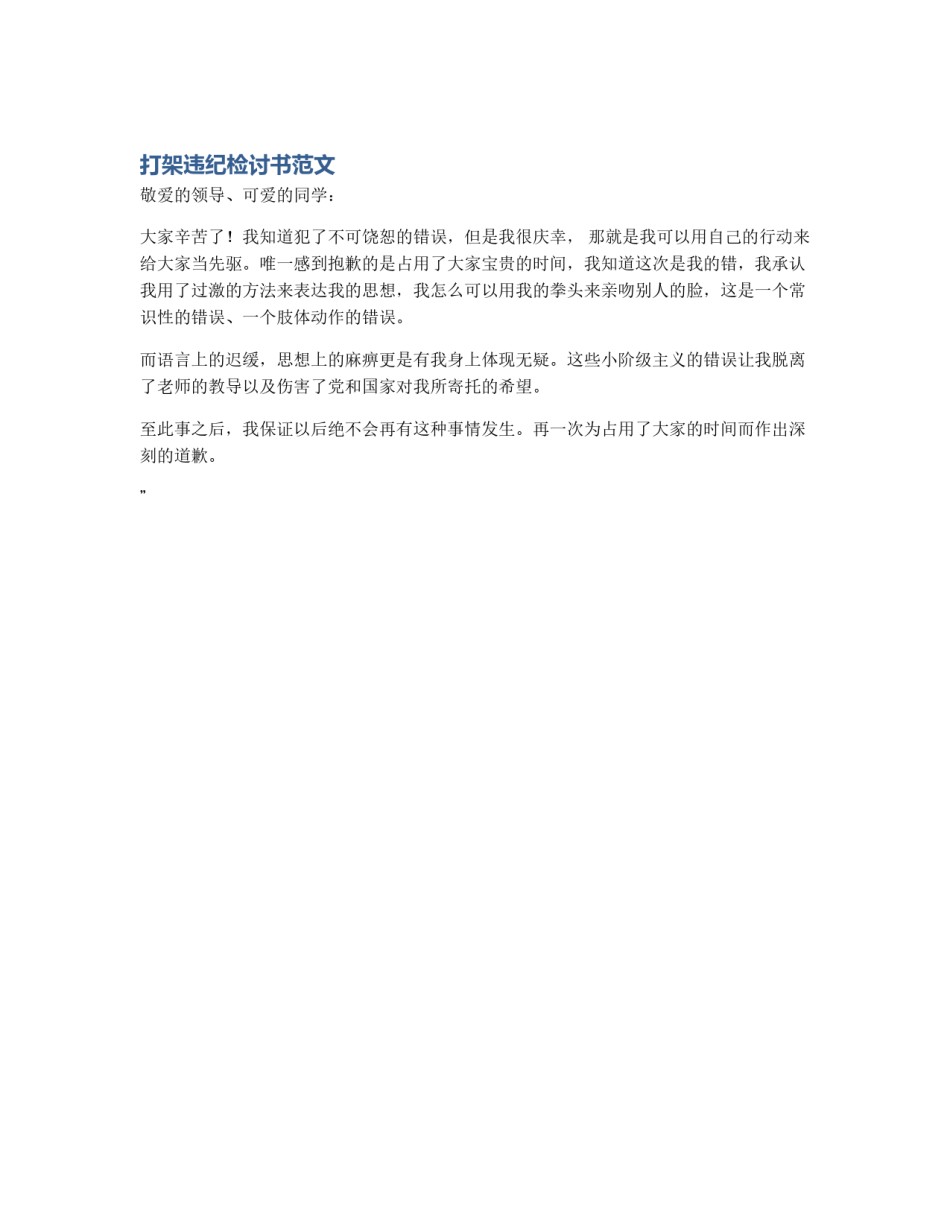 打架违纪检讨书范文

敬爱的领导、可爱的同学：

大家辛苦了！我知道犯了不可饶恕的错误，但是我很庆幸， 那就是我可以用自己的行动来给大家当先驱。唯一感到抱歉的是占用了大家宝贵的时间，我知道这次是我的错，我承认我用了过激的方法来表达我的思想，我怎么可以用我的拳头来亲吻别人的脸，这是一个常识性的错误、一个肢体动作的错误。

而语言上的迟缓，思想上的麻痹更是有我身上体现无疑。这些小阶级主义的错误让我脱离了老师的教导以及伤害了党和国家对我所寄托的希望。

至此事之后，我保证以后绝不会再有这种事情发生。再一次为占用了大家的时间而作出深刻的道歉。

”